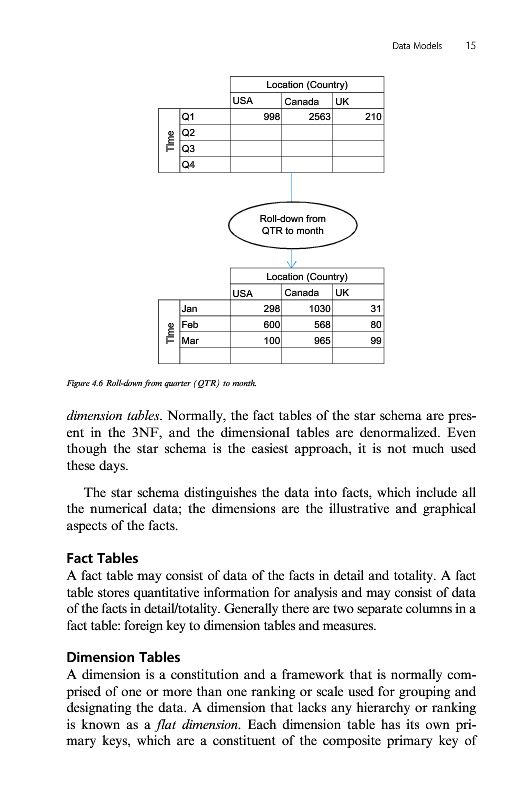 Data Models 15

| | | Location (Country) | | |
|---|---|---|---|---|
| | | USA | Canada | UK |
| Time | Q1 | 998 | 2563 | 210 |
| | Q2 | | | |
| | Q3 | | | |
| | Q4 | | | |

Roll-down from QTR to month

| | | Location (Country) | | |
|---|---|---|---|---|
| | | USA | Canada | UK |
| Time | Jan | 298 | 1030 | 31 |
| | Feb | 600 | 568 | 80 |
| | Mar | 100 | 965 | 99 |
| | | | | |

Figure 4.6 Roll-down from quarter (QTR) to month.

dimension tables. Normally, the fact tables of the star schema are present in the 3NF, and the dimensional tables are denormalized. Even though the star schema is the easiest approach, it is not much used these days.

The star schema distinguishes the data into facts, which include all the numerical data; the dimensions are the illustrative and graphical aspects of the facts.

Fact Tables
A fact table may consist of data of the facts in detail and totality. A fact table stores quantitative information for analysis and may consist of data of the facts in detail/totality. Generally there are two separate columns in a fact table: foreign key to dimension tables and measures.

Dimension Tables
A dimension is a constitution and a framework that is normally comprised of one or more than one ranking or scale used for grouping and designating the data. A dimension that lacks any hierarchy or ranking is known as a flat dimension. Each dimension table has its own primary keys, which are a constituent of the composite primary key of